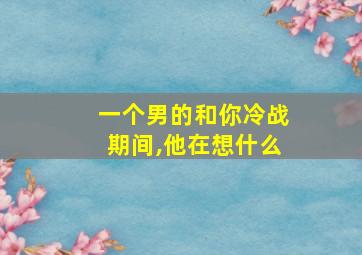 一个男的和你冷战期间,他在想什么